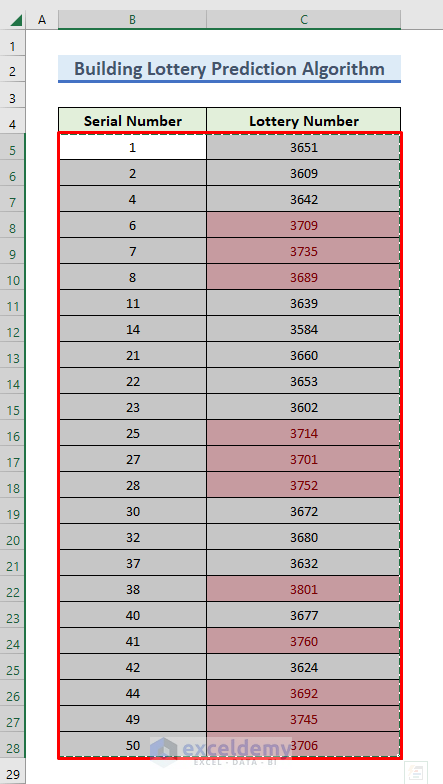 |  | A | B | C |
|---|---|---|---|
| 1 |  |  |  |
| 2 |  | Building Lottery Prediction Algorithm |  |
| 3 |  |  |  |
| 4 |  | Serial Number | Lottery Number |
| 5 |  | 1 | 3651 |
| 6 |  | 2 | 3609 |
| 7 |  | 4 | 3642 |
| 8 |  | 6 | 3709 |
| 9 |  | 7 | 3735 |
| 10 |  | 8 | 3689 |
| 11 |  | 11 | 3639 |
| 12 |  | 14 | 3584 |
| 13 |  | 21 | 3660 |
| 14 |  | 22 | 3653 |
| 15 |  | 23 | 3602 |
| 16 |  | 25 | 3714 |
| 17 |  | 27 | 3701 |
| 18 |  | 28 | 3752 |
| 19 |  | 30 | 3672 |
| 20 |  | 32 | 3680 |
| 21 |  | 37 | 3632 |
| 22 |  | 38 | 3801 |
| 23 |  | 40 | 3677 |
| 24 |  | 41 | 3760 |
| 25 |  | 42 | 3624 |
| 26 |  | 44 | 3692 |
| 27 |  | 49 | 3745 |
| 28 |  | 50 | 3706 |
| 29 |  |  |  |

exceldemy
EXCEL · DATA · BI